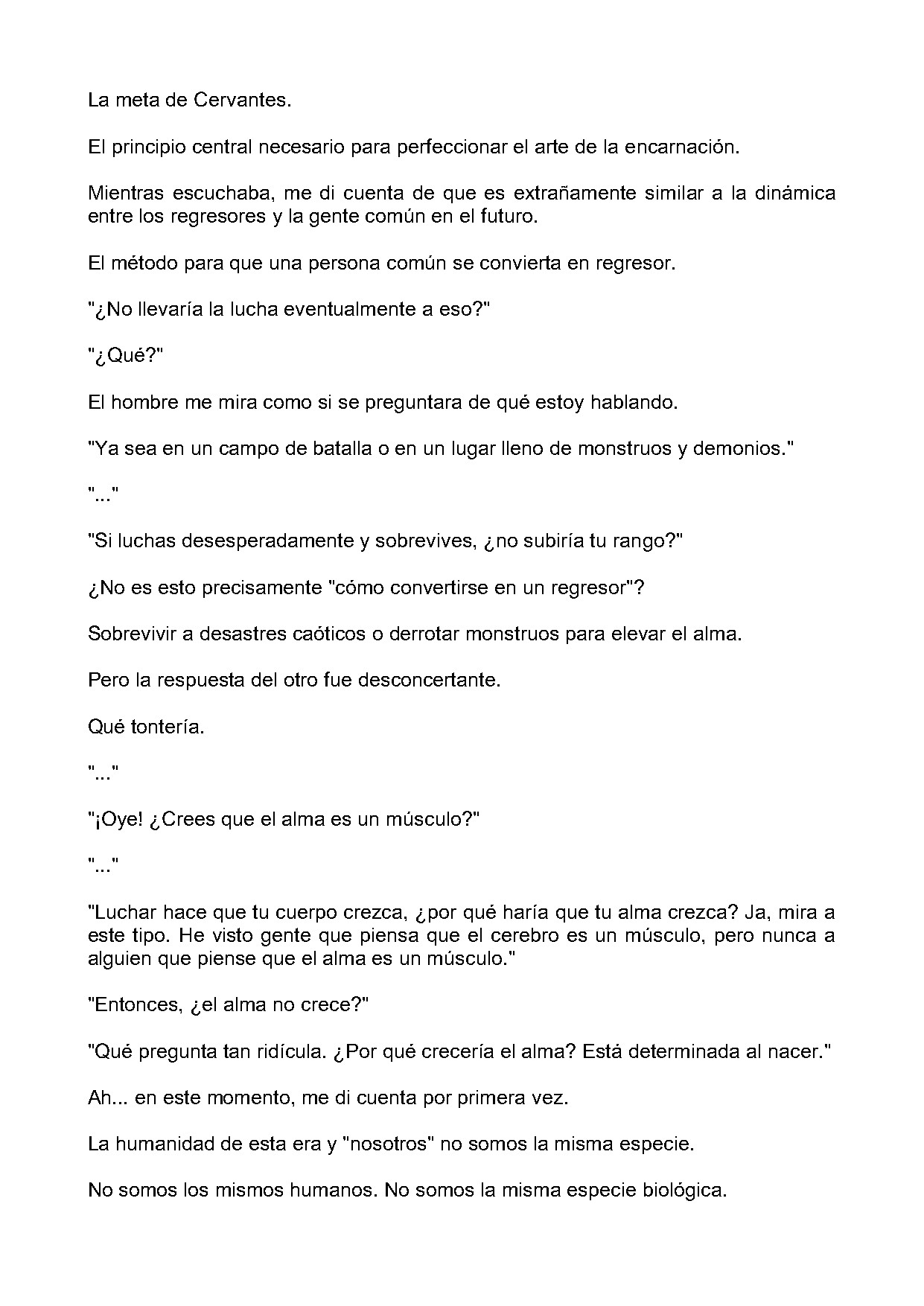 La meta de Cervantes.

El principio central necesario para perfeccionar el arte de la encarnación.

Mientras escuchaba, me di cuenta de que es extrañamente similar a la dinámica entre los regresores y la gente común en el futuro.

El método para que una persona común se convierta en regresor.

"¿No llevaría la lucha eventualmente a eso?"

"¿Qué?"

El hombre me mira como si se preguntara de qué estoy hablando.

"Ya sea en un campo de batalla o en un lugar lleno de monstruos y demonios."

"..."

"Si luchas desesperadamente y sobrevives, ¿no subiría tu rango?"

¿No es esto precisamente "cómo convertirse en un regresor"?

Sobrevivir a desastres caóticos o derrotar monstruos para elevar el alma.

Pero la respuesta del otro fue desconcertante.

Qué tontería.

"..."

"¡Oye! ¿Crees que el alma es un músculo?"

"..."

"Luchar hace que tu cuerpo crezca, ¿por qué haría que tu alma crezca? Ja, mira a este tipo. He visto gente que piensa que el cerebro es un músculo, pero nunca a alguien que piense que el alma es un músculo."

"Entonces, ¿el alma no crece?"

"Qué pregunta tan ridícula. ¿Por qué crecería el alma? Está determinada al nacer."

Ah... en este momento, me di cuenta por primera vez.

La humanidad de esta era y "nosotros" no somos la misma especie.

No somos los mismos humanos. No somos la misma especie biológica.